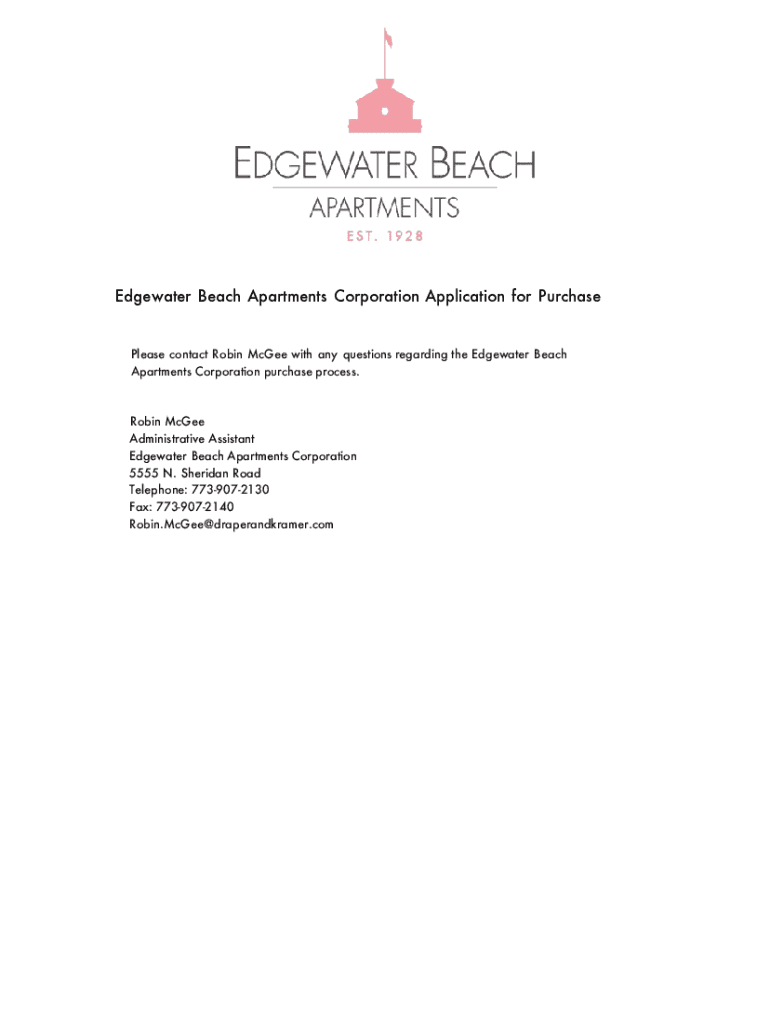 EDGEWATER BEACH
APARTMENTS
EST. 1928

Edgewater Beach Apartments Corporation Application for Purchase

Please contact Robin McGee with any questions regarding the Edgewater Beach Apartments Corporation purchase process.

Robin McGee
Administrative Assistant
Edgewater Beach Apartments Corporation
5555 N. Sheridan Road
Telephone: 773-907-2130
Fax: 773-907-2140
Robin.McGee@draperandkramer.com